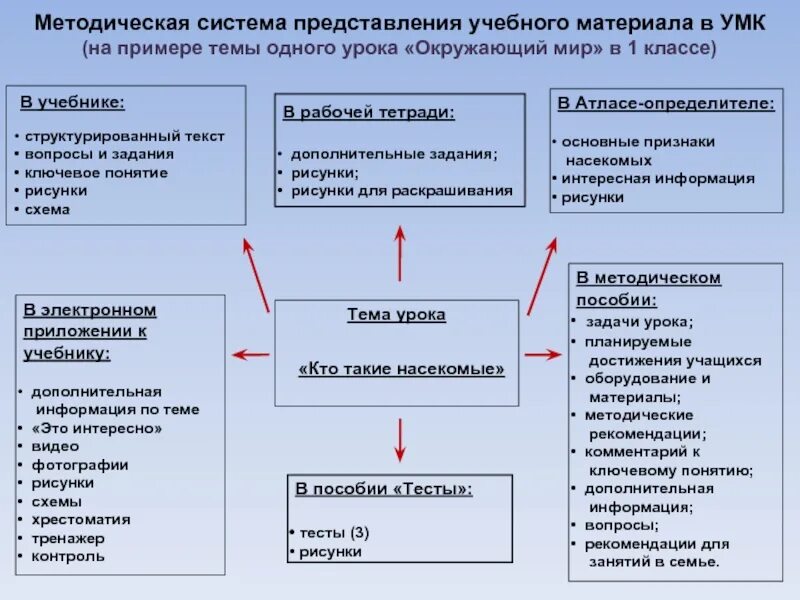 Методическая система представления учебного материала в УМК
(на примере темы одного урока «Окружающий мир» в 1 классе)

В учебнике:
• структурированный текст
• вопросы и задания
• ключевое понятие
• рисунки
• схема

В рабочей тетради:
• дополнительные задания;
• рисунки;
• рисунки для раскрашивания

В Атласе-определителе:
• основные признаки насекомых
• интересная информация
• рисунки

В электронном приложении к учебнику:
• дополнительная информация по теме
• «Это интересно»
• видео
• фотографии
• рисунки
• схемы
• хрестоматия
• тренажер
• контроль

Тема урока
«Кто такие насекомые»

В методическом пособии:
• задачи урока;
• планируемые достижения учащихся
• оборудование и материалы;
• методические рекомендации;
• комментарий к ключевому понятию;
• дополнительная информация;
• вопросы;
• рекомендации для занятий в семье.

В пособии «Тесты»:
• тесты (3)
• рисунки